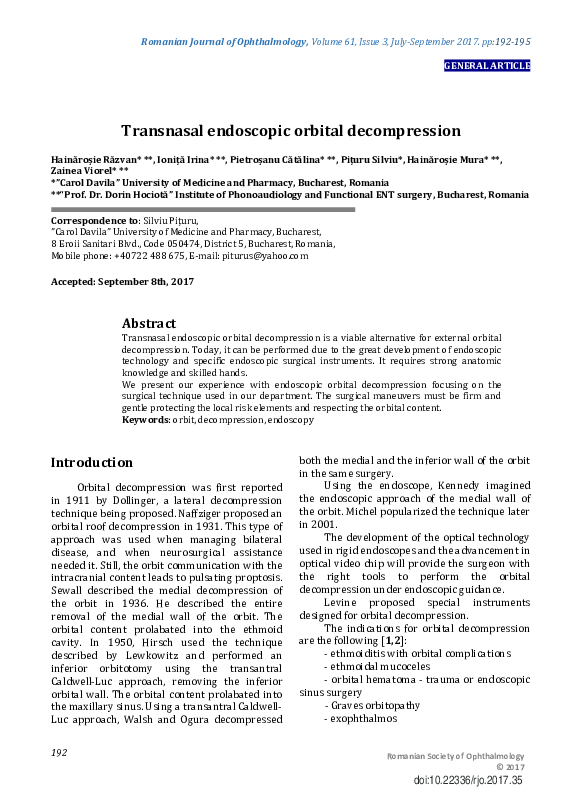 Romanian Journal of Ophthalmology, Volume 61, Issue 3, July-September 2017. pp:192-195

GENERAL ARTICLE

Transnasal endoscopic orbital decompression

Hainăroșie Răzvan* **, Ioniță Irina* **, Pietroșanu Cătălina* **, Pițuru Silviu*, Hainăroșie Mura* **, Zainea Viorel* **
*"Carol Davila" University of Medicine and Pharmacy, Bucharest, Romania
**"Prof. Dr. Dorin Hociotă" Institute of Phonoaudiology and Functional ENT surgery, Bucharest, Romania

Correspondence to: Silviu Pițuru,
"Carol Davila" University of Medicine and Pharmacy, Bucharest,
8 Eroii Sanitari Blvd., Code 050474, District 5, Bucharest, Romania,
Mobile phone: +40722 488 675, E-mail: piturus@yahoo.com

Accepted: September 8th, 2017

Abstract
Transnasal endoscopic orbital decompression is a viable alternative for external orbital decompression. Today, it can be performed due to the great development of endoscopic technology and specific endoscopic surgical instruments. It requires strong anatomic knowledge and skilled hands.
We present our experience with endoscopic orbital decompression focusing on the surgical technique used in our department. The surgical maneuvers must be firm and gentle protecting the local risk elements and respecting the orbital content.
Keywords: orbit, decompression, endoscopy

Introduction

Orbital decompression was first reported in 1911 by Dollinger, a lateral decompression technique being proposed. Naffziger proposed an orbital roof decompression in 1931. This type of approach was used when managing bilateral disease, and when neurosurgical assistance needed it. Still, the orbit communication with the intracranial content leads to pulsating proptosis. Sewall described the medial decompression of the orbit in 1936. He described the entire removal of the medial wall of the orbit. The orbital content prolabated into the ethmoid cavity. In 1950, Hirsch used the technique described by Lewkowitz and performed an inferior orbitotomy using the transantral Caldwell-Luc approach, removing the inferior orbital wall. The orbital content prolabated into the maxillary sinus. Using a transantral Caldwell-Luc approach, Walsh and Ogura decompressed both the medial and the inferior wall of the orbit in the same surgery.

Using the endoscope, Kennedy imagined the endoscopic approach of the medial wall of the orbit. Michel popularized the technique later in 2001.

The development of the optical technology used in rigid endoscopes and the advancement in optical video chip will provide the surgeon with the right tools to perform the orbital decompression under endoscopic guidance.

Levine proposed special instruments designed for orbital decompression.

The indications for orbital decompression are the following [1,2]:
- ethmoiditis with orbital complications
- ethmoidal mucoceles
- orbital hematoma - trauma or endoscopic sinus surgery
- Graves orbitopathy
- exophthalmos

192

Romanian Society of Ophthalmology
© 2017
doi:10.22336/rjo.2017.35